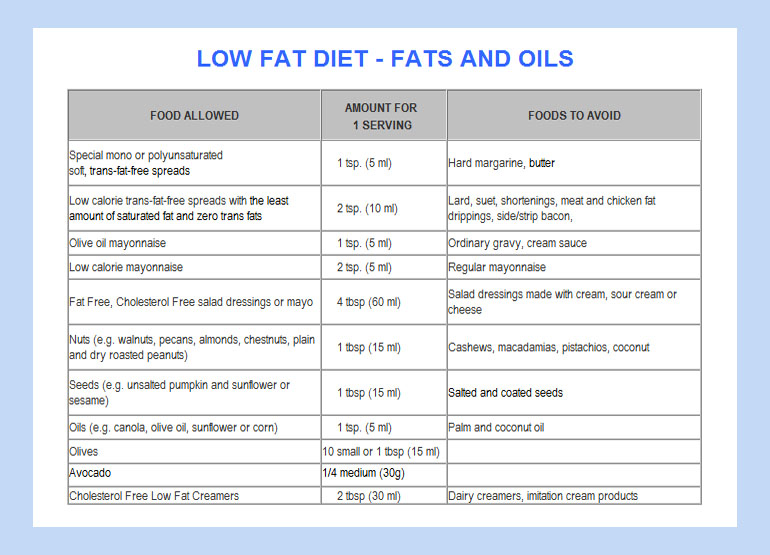 LOW FAT DIET - FATS AND OILS

| FOOD ALLOWED | AMOUNT FOR 1 SERVING | FOODS TO AVOID |
|---|---|---|
| Special mono or polyunsaturated soft, trans-fat-free spreads | 1 tsp. (5 ml) | Hard margarine, butter |
| Low calorie trans-fat-free spreads with the least amount of saturated fat and zero trans fats | 2 tsp. (10 ml) | Lard, suet, shortenings, meat and chicken fat drippings, side/strip bacon, |
| Olive oil mayonnaise | 1 tsp. (5 ml) | Ordinary gravy, cream sauce |
| Low calorie mayonnaise | 2 tsp. (5 ml) | Regular mayonnaise |
| Fat Free, Cholesterol Free salad dressings or mayo | 4 tbsp (60 ml) | Salad dressings made with cream, sour cream or cheese |
| Nuts (e.g. walnuts, pecans, almonds, chestnuts, plain and dry roasted peanuts) | 1 tbsp (15 ml) | Cashews, macadamias, pistachios, coconut |
| Seeds (e.g. unsalted pumpkin and sunflower or sesame) | 1 tbsp (15 ml) | Salted and coated seeds |
| Oils (e.g. canola, olive oil, sunflower or corn) | 1 tsp. (5 ml) | Palm and coconut oil |
| Olives | 10 small or 1 tbsp (15 ml) | |
| Avocado | 1/4 medium (30g) | |
| Cholesterol Free Low Fat Creamers | 2 tbsp (30 ml) | Dairy creamers, imitation cream products |